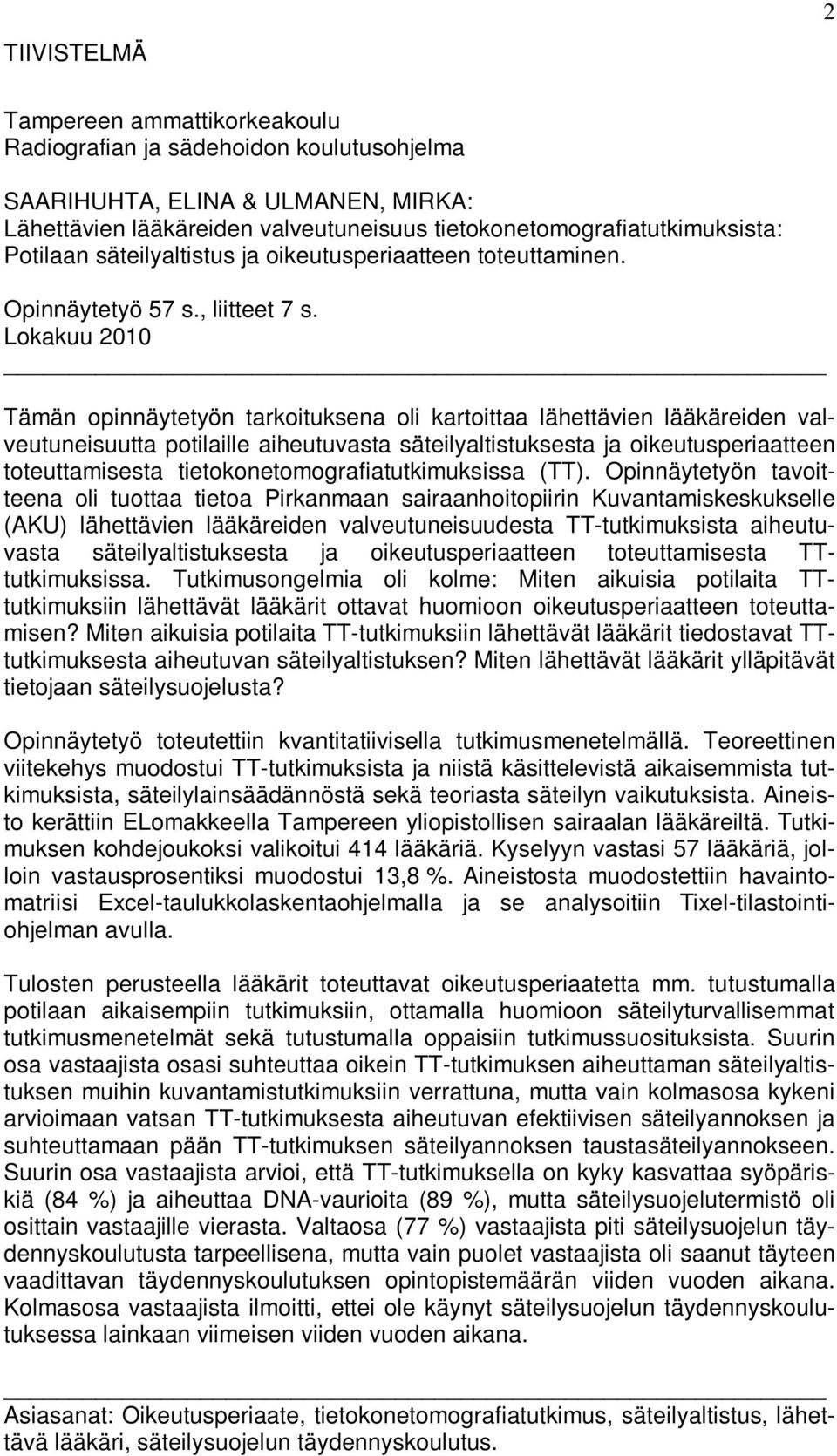 2

TIIVISTELMÄ

Tampereen ammattikorkeakoulu
Radiografian ja sädehoidon koulutusohjelma

SAARIHUHTA, ELINA & ULMANEN, MIRKA:
Lähettävien lääkäreiden valveutuneisuus tietokonetomografiatutkimuksista: Potilaan säteilyaltistus ja oikeutusperiaatteen toteuttaminen.

Opinnäytetyö 57 s., liitteet 7 s.
Lokakuu 2010

Tämän opinnäytetyön tarkoituksena oli kartoittaa lähettävien lääkäreiden valveutuneisuutta potilaille aiheutuvasta säteilyaltistuksesta ja oikeutusperiaatteen toteuttamisesta tietokonetomografiatutkimuksissa (TT). Opinnäytetyön tavoitteena oli tuottaa tietoa Pirkanmaan sairaanhoitopiirin Kuvantamiskeskukselle (AKU) lähettävien lääkäreiden valveutuneisuudesta TT-tutkimuksista aiheutuvasta säteilyaltistuksesta ja oikeutusperiaatteen toteuttamisesta TT-tutkimuksissa. Tutkimusongelmia oli kolme: Miten aikuisia potilaita TT-tutkimuksiin lähettävät lääkärit ottavat huomioon oikeutusperiaatteen toteuttamisen? Miten aikuisia potilaita TT-tutkimuksiin lähettävät lääkärit tiedostavat TT-tutkimuksesta aiheutuvan säteilyaltistuksen? Miten lähettävät lääkärit ylläpitävät tietojaan säteilysuojelusta?

Opinnäytetyö toteutettiin kvantitatiivisella tutkimusmenetelmällä. Teoreettinen viitekehys muodostui TT-tutkimuksista ja niistä käsittelevistä aikaisemmista tutkimuksista, säteilylainsäädännöstä sekä teoriasta säteilyn vaikutuksista. Aineisto kerättiin ELomakkeella Tampereen yliopistollisen sairaalan lääkäreiltä. Tutkimuksen kohdejoukoksi valikoitui 414 lääkäriä. Kyselyyn vastasi 57 lääkäriä, jolloin vastausprosentiksi muodostui 13,8 %. Aineistosta muodostettiin havaintomatriisi Excel-taulukkolaskentaohjelmalla ja se analysoitiin Tixel-tilastointiohjelman avulla.

Tulosten perusteella lääkärit toteuttavat oikeutusperiaatetta mm. tutustumalla potilaan aikaisempiin tutkimuksiin, ottamalla huomioon säteilyturvallisemmat tutkimusmenetelmät sekä tutustumalla oppaisiin tutkimussuosituksista. Suurin osa vastaajista osasi suhteuttaa oikein TT-tutkimuksen aiheuttaman säteilyaltistuksen muihin kuvantamistutkimuksiin verrattuna, mutta vain kolmasosa kykeni arvioimaan vatsan TT-tutkimuksesta aiheutuvan efektiivisen säteilyannoksen ja suhteuttamaan pään TT-tutkimuksen säteilyannoksen taustasäteilyannokseen. Suurin osa vastaajista arvioi, että TT-tutkimuksella on kyky kasvattaa syöpäriskiä (84 %) ja aiheuttaa DNA-vaurioita (89 %), mutta säteilysuojelutermistö oli osittain vastaajille vierasta. Valtaosa (77 %) vastaajista piti säteilysuojelun täydennyskoulutusta tarpeellisena, mutta vain puolet vastaajista oli saanut täyteen vaadittavan täydennyskoulutuksen opintopistemäärän viiden vuoden aikana. Kolmasosa vastaajista ilmoitti, ettei ole käynyt säteilysuojelun täydennyskoulutuksessa lainkaan viimeisen viiden vuoden aikana.

Asiasanat: Oikeutusperiaate, tietokonetomografiatutkimus, säteilyaltistus, lähettävä lääkäri, säteilysuojelun täydennyskoulutus.